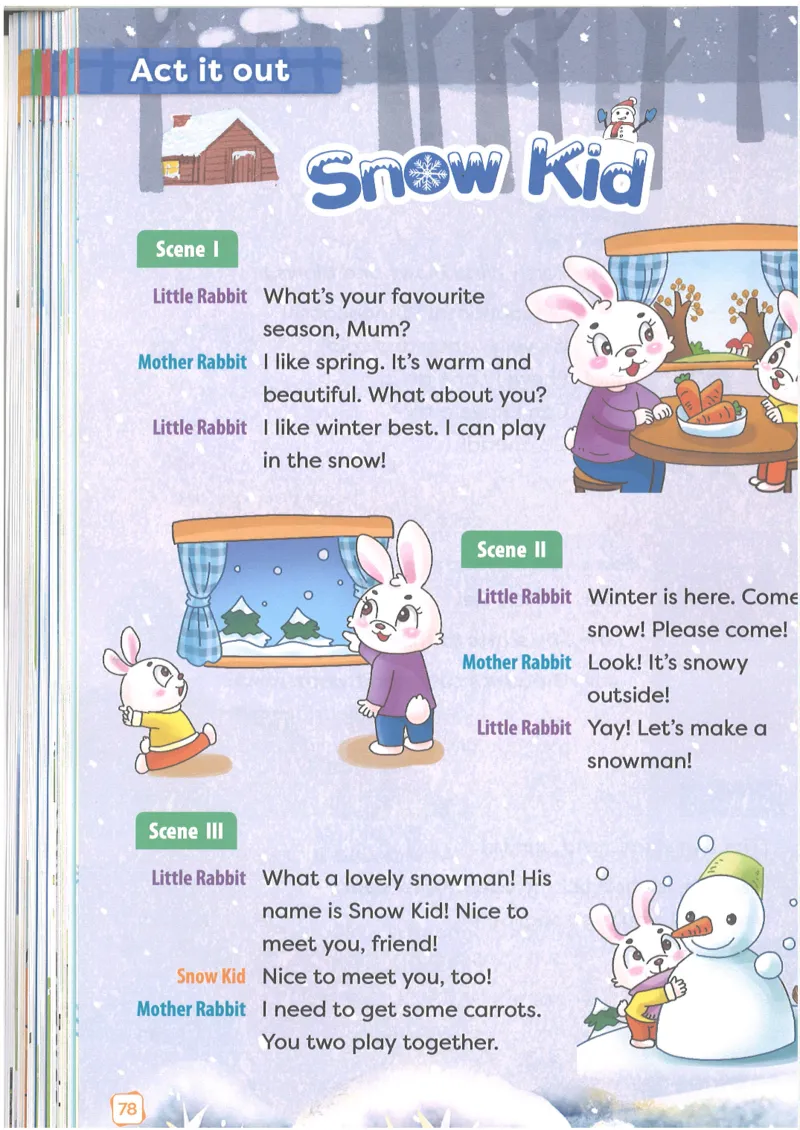 Act it out

Snow Kid

Scene I

Little Rabbit What's your favourite season, Mum?

Mother Rabbit I like spring. It's warm and beautiful. What about you?

Little Rabbit I like winter best. I can play in the snow!

Scene II

Little Rabbit Winter is here. Come snow! Please come!

Mother Rabbit Look! It's snowy outside!

Little Rabbit Yay! Let's make a snowman!

Scene III

Little Rabbit What a lovely snowman! His name is Snow Kid! Nice to meet you, friend!

Snow Kid Nice to meet you, too!

Mother Rabbit I need to get some carrots. You two play together.

78